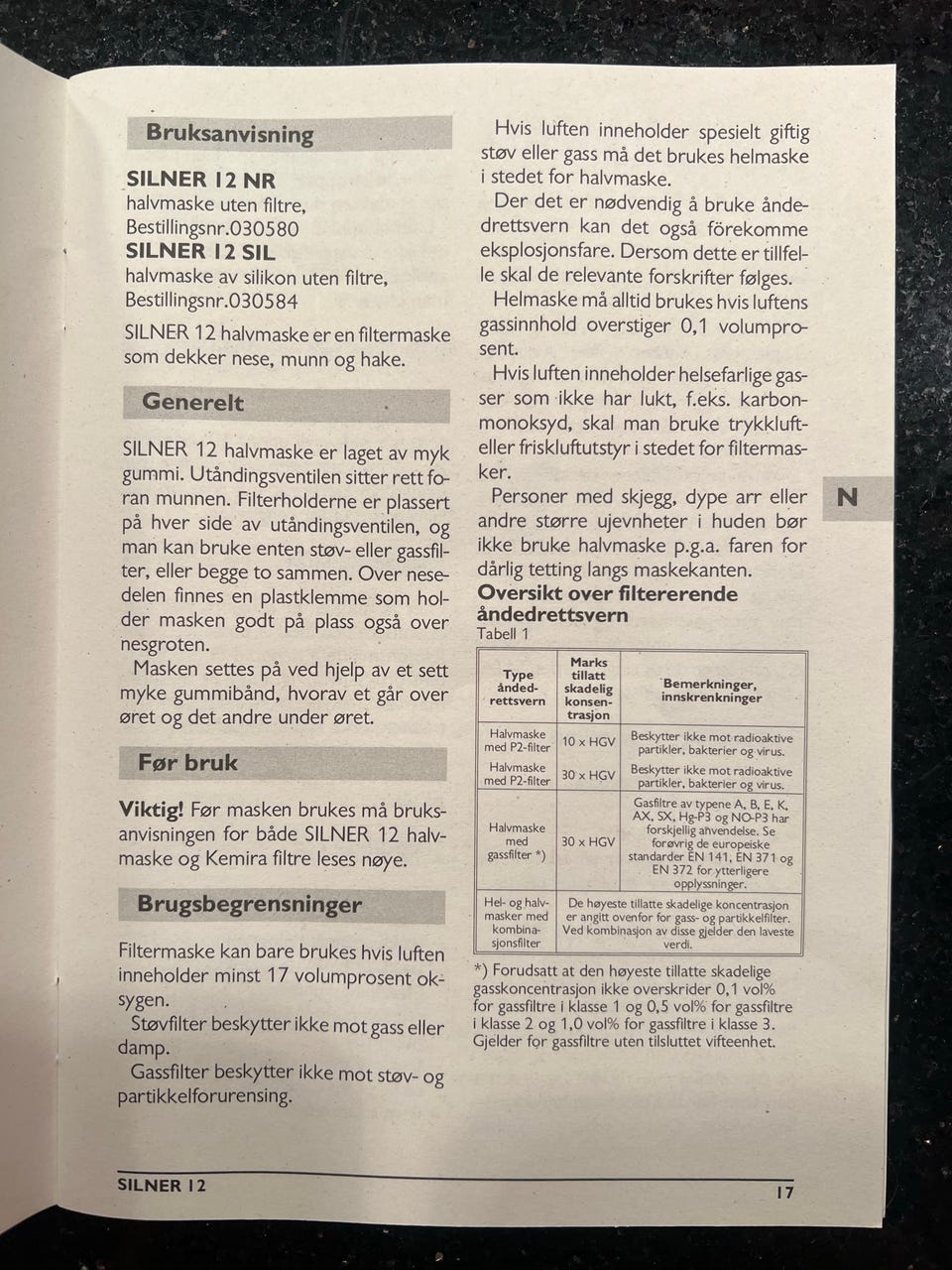 Bruksanvisning

SILNER 12 NR
halvmaske uten filtre,
Bestillingsnr.030580
SILNER 12 SIL
halvmaske av silikon uten filtre,
Bestillingsnr.030584

SILNER 12 halvmaske er en filtermaske som dekker nese, munn og hake.

Generelt

SILNER 12 halvmaske er laget av myk gummi. Utåndingsventilen sitter rett foran munnen. Filterholderne er plassert på hver side av utåndingsventilen, og man kan bruke enten støv- eller gassfilter, eller begge to sammen. Over nesedelen finnes en plastklemme som holder masken godt på plass også over nesgroten.

Masken settes på ved hjelp av et sett myke gummibånd, hvorav et går over øret og det andre under øret.

Før bruk

Viktig! Før masken brukes må bruksanvisningen for både SILNER 12 halvmaske og Kemira filtre leses nøye.

Brugsbegrensninger

Filtermaske kan bare brukes hvis luften inneholder minst 17 volumprosent oksygen.

Støvfilter beskytter ikke mot gass eller damp.

Gassfilter beskytter ikke mot støv- og partikkelforurensing.

Hvis luften inneholder spesielt giftig støv eller gass må det brukes helmaske i stedet for halvmaske.

Der det er nødvendig å bruke åndedrettsvern kan det også förekomme eksplosjonsfare. Dersom dette er tillfelle skal de relevante forskrifter følges.

Helmaske må alltid brukes hvis luftens gassinnhold overstiger 0,1 volumprosent.

Hvis luften inneholder helsefarlige gasser som ikke har lukt, f.eks. karbonmonoksyd, skal man bruke trykkluft- eller friskluftutstyr i stedet for filtermasker.

Personer med skjegg, dype arr eller andre større ujevnheter i huden bør ikke bruke halvmaske p.g.a. faren for dårlig tetting langs maskekanten.

N

Oversikt over filtererende åndedrettsvern
Tabell 1

| Type åndedrettsvern | Marks tillatt skadelig konsentrasjon | Bemerkninger, innskrenkninger |
|---|---|---|
| Halvmaske med P2-filter | 10 x HGV | Beskytter ikke mot radioaktive partikler, bakterier og virus. |
| Halvmaske med P2-filter | 30 x HGV | Beskytter ikke mot radioaktive partikler, bakterier og virus. |
| Halvmaske med gassfilter *) | 30 x HGV | Gasfiltre av typene A, B, E, K, AX, SX, Hg-P3 og NO-P3 har forskjellig anvendelse. Se forøvrig de europeiske standarder EN 141, EN 371 og EN 372 for ytterligere opplysninger. |
| Hel- og halvmasker med kombinasjonsfilter | De høyeste tillatte skadelige koncentrasjon er angitt ovenfor for gass- og partikkelfilter. Ved kombinasjon av disse gjelder den laveste verdi. | |

*) Forudsatt at den høyeste tillatte skadelige gasskoncentrasjon ikke overskrider 0,1 vol% for gassfiltre i klasse 1 og 0,5 vol% for gassfiltre i klasse 2 og 1,0 vol% for gassfiltre i klasse 3. Gjelder for gassfiltre uten tilsluttet vifteenhet.

SILNER 12

17